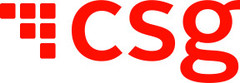 csg